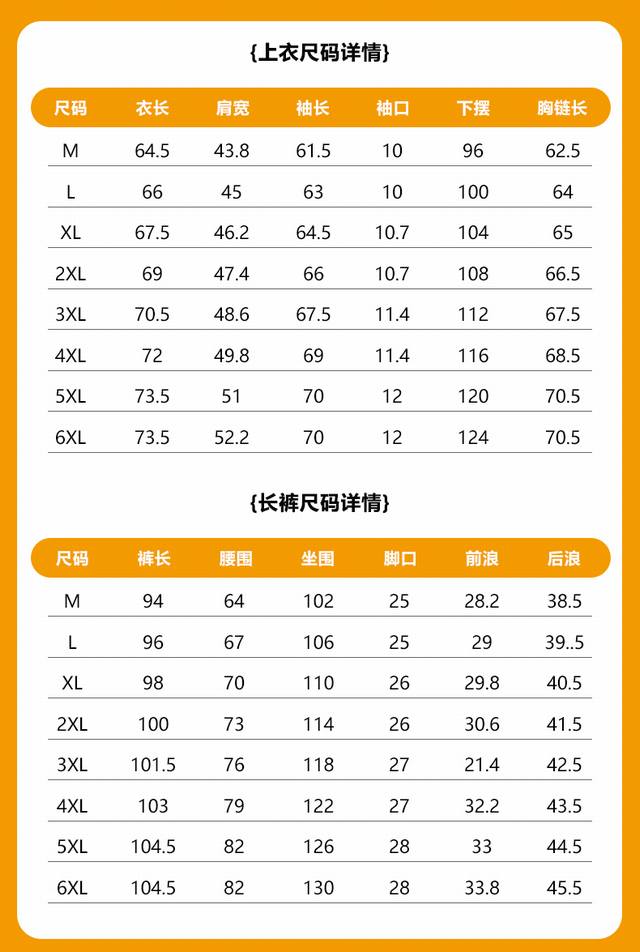 {上衣尺码详情}

| 尺码 | 衣长 | 肩宽 | 袖长 | 袖口 | 下摆 | 胸链长 |
|---|---|---|---|---|---|---|
| M | 64.5 | 43.8 | 61.5 | 10 | 96 | 62.5 |
| L | 66 | 45 | 63 | 10 | 100 | 64 |
| XL | 67.5 | 46.2 | 64.5 | 10.7 | 104 | 65 |
| 2XL | 69 | 47.4 | 66 | 10.7 | 108 | 66.5 |
| 3XL | 70.5 | 48.6 | 67.5 | 11.4 | 112 | 67.5 |
| 4XL | 72 | 49.8 | 69 | 11.4 | 116 | 68.5 |
| 5XL | 73.5 | 51 | 70 | 12 | 120 | 70.5 |
| 6XL | 73.5 | 52.2 | 70 | 12 | 124 | 70.5 |

{长裤尺码详情}

| 尺码 | 裤长 | 腰围 | 坐围 | 脚口 | 前浪 | 后浪 |
|---|---|---|---|---|---|---|
| M | 94 | 64 | 102 | 25 | 28.2 | 38.5 |
| L | 96 | 67 | 106 | 25 | 29 | 39..5 |
| XL | 98 | 70 | 110 | 26 | 29.8 | 40.5 |
| 2XL | 100 | 73 | 114 | 26 | 30.6 | 41.5 |
| 3XL | 101.5 | 76 | 118 | 27 | 21.4 | 42.5 |
| 4XL | 103 | 79 | 122 | 27 | 32.2 | 43.5 |
| 5XL | 104.5 | 82 | 126 | 28 | 33 | 44.5 |
| 6XL | 104.5 | 82 | 130 | 28 | 33.8 | 45.5 |